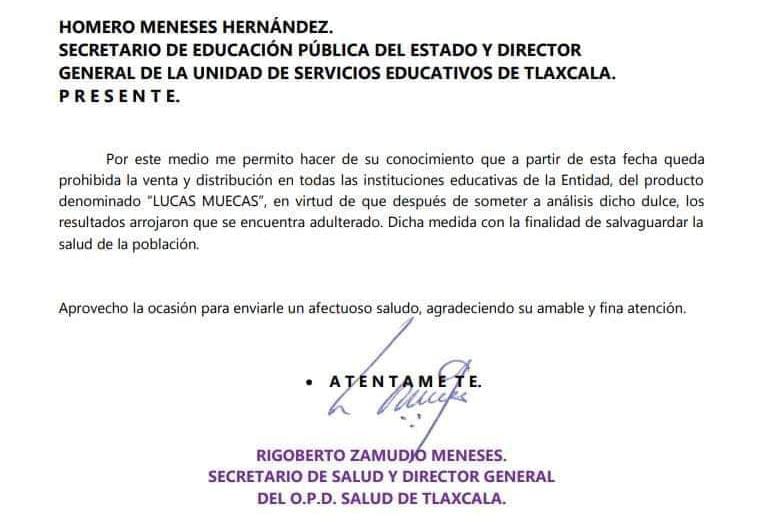 HOMERO MENESES HERNÁNDEZ.
SECRETARIO DE EDUCACIÓN PÚBLICA DEL ESTADO Y DIRECTOR GENERAL DE LA UNIDAD DE SERVICIOS EDUCATIVOS DE TLAXCALA.
P R E S E N T E.

Por este medio me permito hacer de su conocimiento que a partir de esta fecha queda prohibida la venta y distribución en todas las instituciones educativas de la Entidad, del producto denominado "LUCAS MUECAS", en virtud de que después de someter a análisis dicho dulce, los resultados arrojaron que se encuentra adulterado. Dicha medida con la finalidad de salvaguardar la salud de la población.

Aprovecho la ocasión para enviarle un afectuoso saludo, agradeciendo su amable y fina atención.

• A T E N T A M E T E.

RIGOBERTO ZAMUDIO MENESES.
SECRETARIO DE SALUD Y DIRECTOR GENERAL
DEL O.P.D. SALUD DE TLAXCALA.